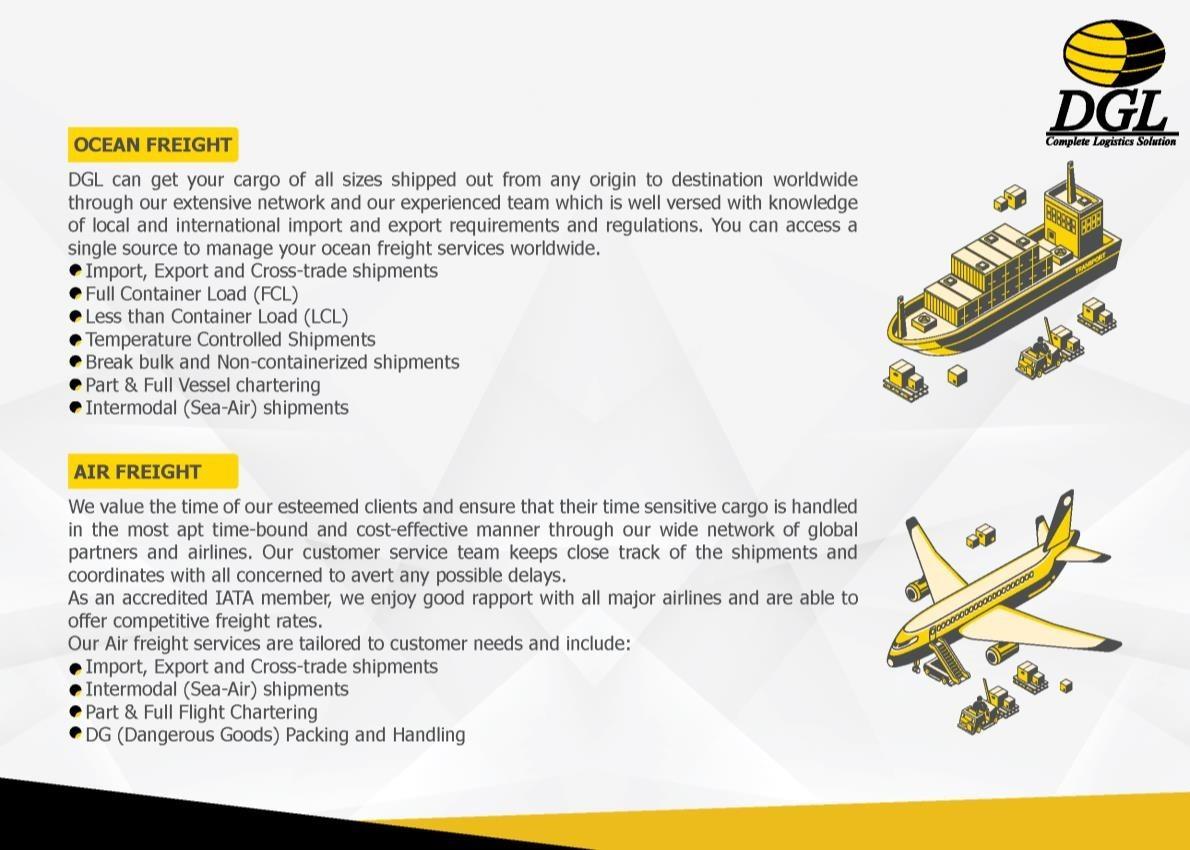 DGL
Complete Logistics Solution

OCEAN FREIGHT

DGL can get your cargo of all sizes shipped out from any origin to destination worldwide through our extensive network and our experienced team which is well versed with knowledge of local and international import and export requirements and regulations. You can access a single source to manage your ocean freight services worldwide.
Import, Export and Cross-trade shipments
Full Container Load (FCL)
Less than Container Load (LCL)
Temperature Controlled Shipments
Break bulk and Non-containerized shipments
Part & Full Vessel chartering
Intermodal (Sea-Air) shipments

TRANSPORT

AIR FREIGHT

We value the time of our esteemed clients and ensure that their time sensitive cargo is handled in the most apt time-bound and cost-effective manner through our wide network of global partners and airlines. Our customer service team keeps close track of the shipments and coordinates with all concerned to avert any possible delays.
As an accredited IATA member, we enjoy good rapport with all major airlines and are able to offer competitive freight rates.
Our Air freight services are tailored to customer needs and include:
Import, Export and Cross-trade shipments
Intermodal (Sea-Air) shipments
Part & Full Flight Chartering
DG (Dangerous Goods) Packing and Handling